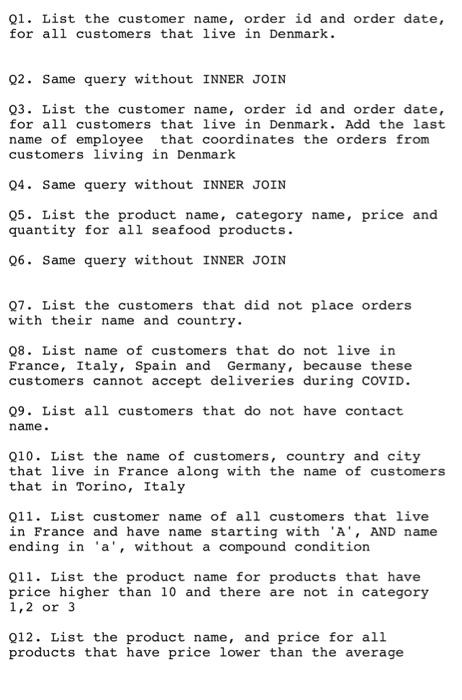 Q1. List the customer name, order id and order date, for all customers that live in Denmark.

Q2. Same query without INNER JOIN

Q3. List the customer name, order id and order date, for all customers that live in Denmark. Add the last name of employee that coordinates the orders from customers living in Denmark

Q4. Same query without INNER JOIN

Q5. List the product name, category name, price and quantity for all seafood products.

Q6. Same query without INNER JOIN

Q7. List the customers that did not place orders with their name and country.

Q8. List name of customers that do not live in France, Italy, Spain and Germany, because these customers cannot accept deliveries during COVID.

Q9. List all customers that do not have contact name.

Q10. List the name of customers, country and city that live in France along with the name of customers that in Torino, Italy

Q11. List customer name of all customers that live in France and have name starting with 'A', AND name ending in 'a', without a compound condition

Q11. List the product name for products that have price higher than 10 and there are not in category 1,2 or 3

Q12. List the product name, and price for all products that have price lower than the average